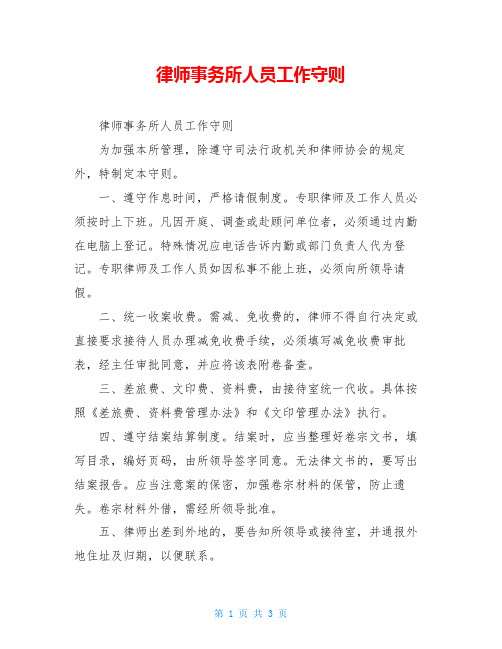 律师事务所人员工作守则

律师事务所人员工作守则

为加强本所管理，除遵守司法行政机关和律师协会的规定外，特制定本守则。

一、遵守作息时间，严格请假制度。专职律师及工作人员必须按时上下班。凡因开庭、调查或赴顾问单位者，必须通过内勤在电脑上登记。特殊情况应电话告诉内勤或部门负责人代为登记。专职律师及工作人员如因私事不能上班，必须向所领导请假。

二、统一收案收费。需减、免收费的，律师不得自行决定或直接要求接待人员办理减免收费手续，必须填写减免收费审批表，经主任审批同意，并应将该表附卷备查。

三、差旅费、文印费、资料费，由接待室统一代收。具体按照《差旅费、资料费管理办法》和《文印管理办法》执行。

四、遵守结案结算制度。结案时，应当整理好卷宗文书，填写目录，编好页码，由所领导签字同意。无法律文书的，要写出结案报告。应当注意案的保密，加强卷宗材料的保管，防止遗失。卷宗材料外借，需经所领导批准。

五、律师出差到外地的，要告知所领导或接待室，并通报外地住址及归期，以便联系。

第 1 页 共 3 页